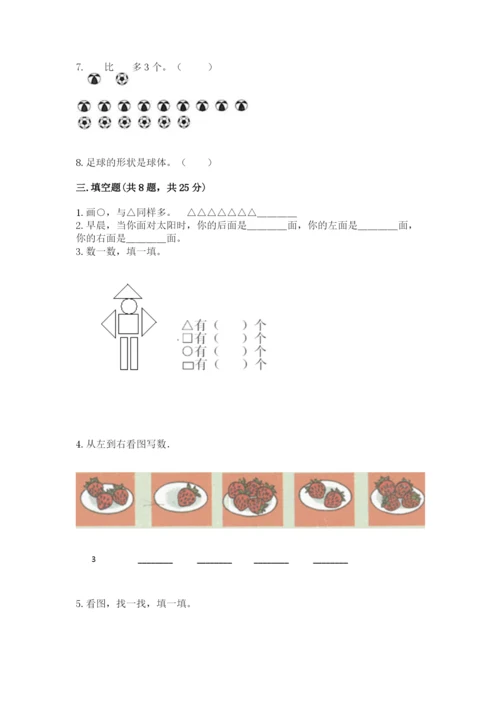 7. 比 多3个。（ ）

8. 足球的形状是球体。（ ）

三. 填空题(共8题，共25分)

1. 画○，与△同样多。 △△△△△△△________
2. 早晨，当你面对太阳时，你的后面是________面，你的左面是________面，你的右面是________面。
3. 数一数，填一填。

△有（ ）个
□有（ ）个
○有（ ）个
▭有（ ）个

4. 从左到右看图写数.

3 ________ ________ ________ ________

5. 看图，找一找，填一填。